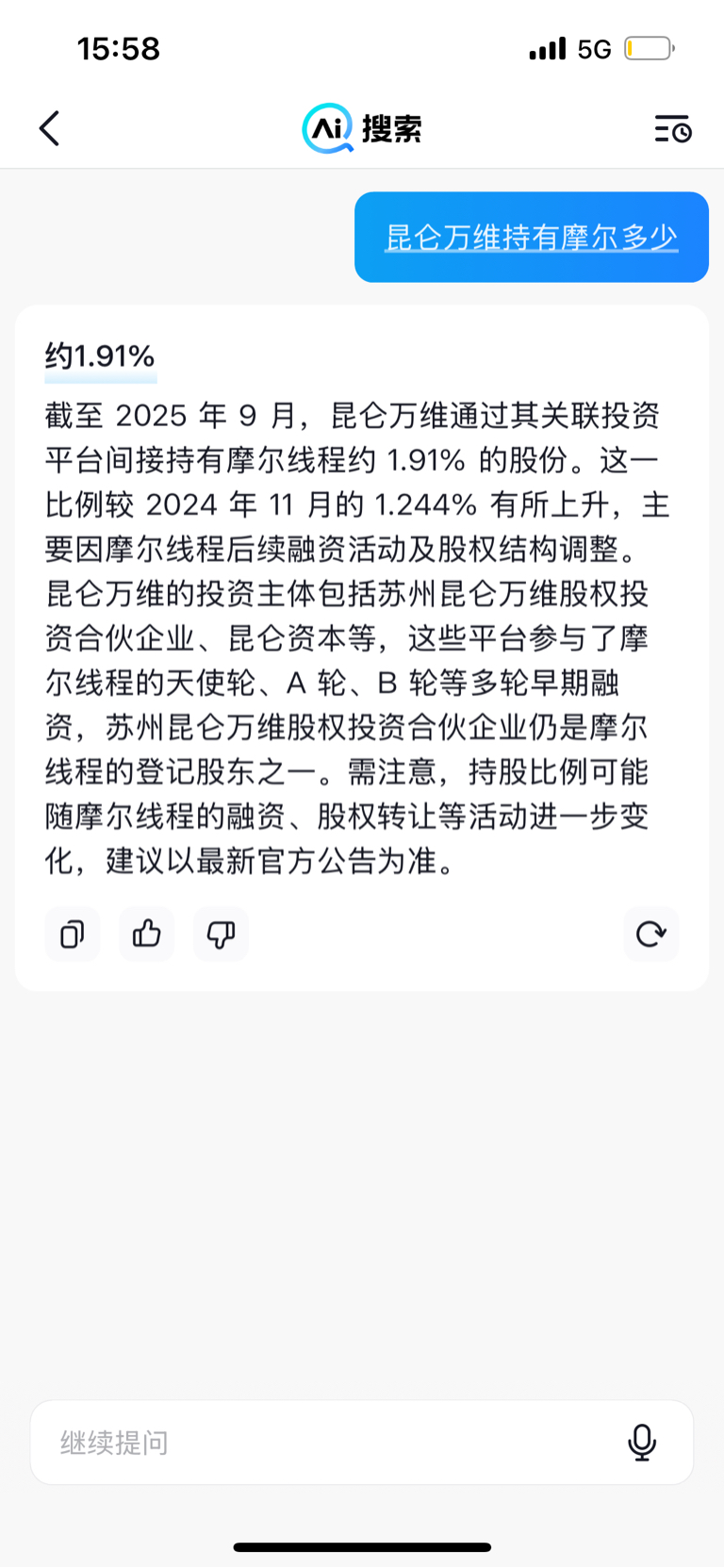 15:58

5G

Ai 搜索

昆仑万维持有摩尔多少

约1.91%

截至 2025 年 9 月，昆仑万维通过其关联投资平台间接持有摩尔线程约 1.91% 的股份。这一比例较 2024 年 11 月的 1.244% 有所上升，主要因摩尔线程后续融资活动及股权结构调整。昆仑万维的投资主体包括苏州昆仑万维股权投资合伙企业、昆仑资本等，这些平台参与了摩尔线程的天使轮、A 轮、B 轮等多轮早期融资，苏州昆仑万维股权投资合伙企业仍是摩尔线程的登记股东之一。需注意，持股比例可能随摩尔线程的融资、股权转让等活动进一步变化，建议以最新官方公告为准。

继续提问